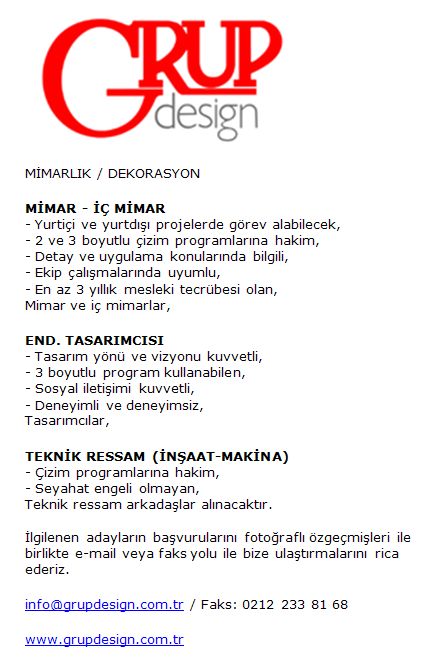 GRUP design

MİMARLIK / DEKORASYON

MİMAR - İÇ MİMAR
- Yurtiçi ve yurtdışı projelerde görev alabilecek,
- 2 ve 3 boyutlu çizim programlarına hakim,
- Detay ve uygulama konularında bilgili,
- Ekip çalışmalarında uyumlu,
- En az 3 yıllık mesleki tecrübesi olan,
Mimar ve iç mimarlar,

END. TASARIMCISI
- Tasarım yönü ve vizyonu kuvvetli,
- 3 boyutlu program kullanabilen,
- Sosyal iletişimi kuvvetli,
- Deneyimli ve deneyimsiz,
Tasarımcılar,

TEKNİK RESSAM (İNŞAAT-MAKİNA)
- Çizim programlarına hakim,
- Seyahat engeli olmayan,
Teknik ressam arkadaşlar alınacaktır.

İlgilenen adayların başvurularını fotoğraflı özgeçmişleri ile birlikte e-mail veya faks yolu ile bize ulaştırmalarını rica ederiz.

info@grupdesign.com.tr / Faks: 0212 233 81 68

www.grupdesign.com.tr